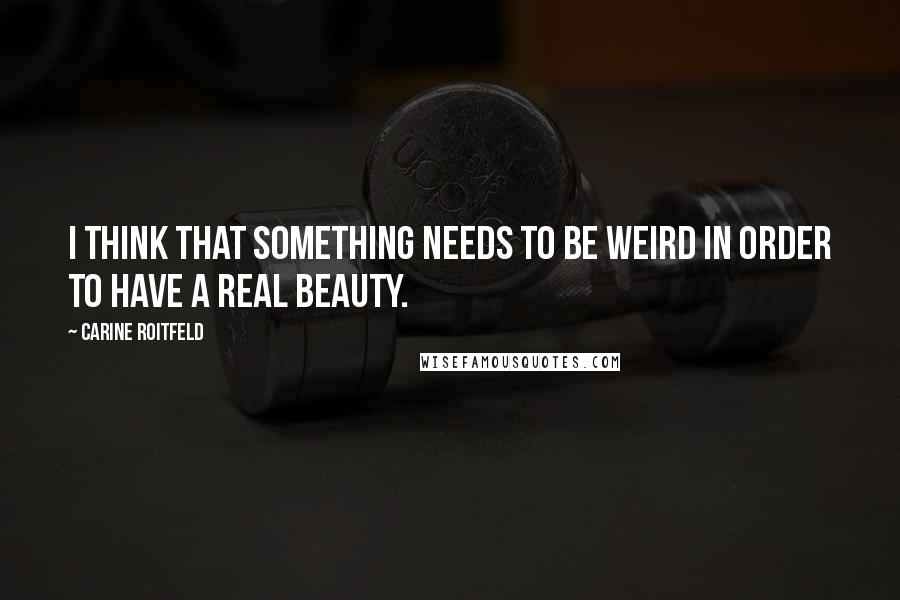 I THINK THAT SOMETHING NEEDS TO BE WEIRD IN ORDER TO HAVE A REAL BEAUTY.

~ CARINE ROITFELD

WISEFAMOUSQUOTES.COM